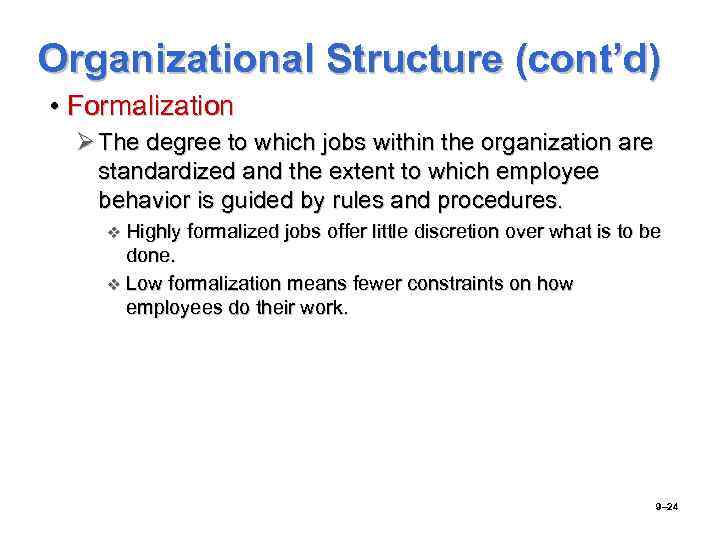 Organizational Structure (cont’d)

• Formalization

➢ The degree to which jobs within the organization are standardized and the extent to which employee behavior is guided by rules and procedures.

❖ Highly formalized jobs offer little discretion over what is to be done.

❖ Low formalization means fewer constraints on how employees do their work.

9–24